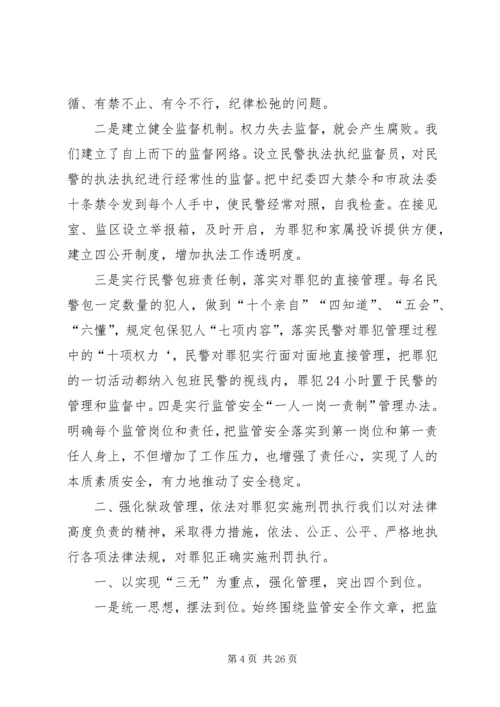 循、有禁不止、有令不行，纪律松弛的问题。

二是建立健全监督机制。权力失去监督，就会产生腐败。我们建立了自上而下的监督网络。设立民警执法执纪监督员，对民警的执法执纪进行经常性的监督。把中纪委四大禁令和市政法委十条禁令发到每个人手中，使民警经常对照，自我检查。在接见室、监区设立举报箱，及时开启，为罪犯和家属投诉提供方便，建立四公开制度，增加执法工作透明度。

三是实行民警包班责任制，落实对罪犯的直接管理。每名民警包一定数量的犯人，做到“十个亲自”“四知道”、“五会”、“六懂”，规定包保犯人“七项内容”，落实民警对罪犯管理过程中的“十项权力‘，民警对罪犯实行面对面地直接管理，把罪犯的一切活动都纳入包班民警的视线内，罪犯24小时置于民警的管理和监督中。四是实行监管安全“一人一岗一责制”管理办法。明确每个监管岗位和责任，把监管安全落实到第一岗位和第一责任人身上，不但增加了工作压力，也增强了责任心，实现了人的本质素质安全，有力地推动了安全稳定。

二、强化狱政管理，依法对罪犯实施刑罚执行我们以对法律高度负责的精神，采取得力措施，依法、公正、公平、严格地执行各项法律法规，对罪犯正确实施刑罚执行。

一、以实现“三无”为重点，强化管理，突出四个到位。

一是统一思想，摆法到位。始终围绕监管安全作文章，把监

第4页 共26页